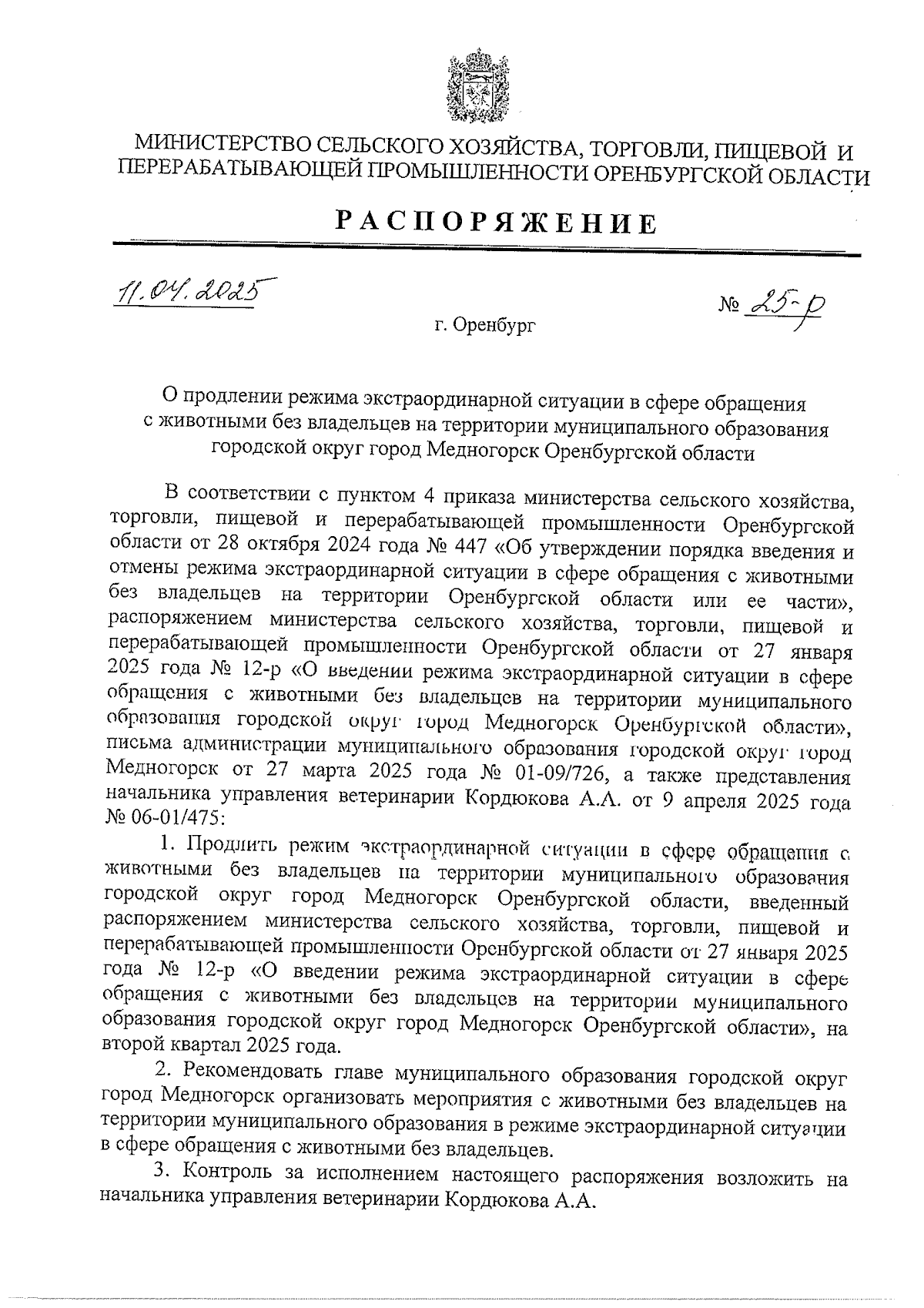 МИНИСТЕРСТВО СЕЛЬСКОГО ХОЗЯЙСТВА, ТОРГОВЛИ, ПИЩЕВОЙ И ПЕРЕРАБАТЫВАЮЩЕЙ ПРОМЫШЛЕННОСТИ ОРЕНБУРГСКОЙ ОБЛАСТИ

РАСПОРЯЖЕНИЕ

11.04.2025

№ 25-р

г. Оренбург

О продлении режима экстраординарной ситуации в сфере обращения с животными без владельцев на территории муниципального образования городской округ город Медногорск Оренбургской области

В соответствии с пунктом 4 приказа министерства сельского хозяйства, торговли, пищевой и перерабатывающей промышленности Оренбургской области от 28 октября 2024 года № 447 «Об утверждении порядка введения и отмены режима экстраординарной ситуации в сфере обращения с животными без владельцев на территории Оренбургской области или ее части», распоряжением министерства сельского хозяйства, торговли, пищевой и перерабатывающей промышленности Оренбургской области от 27 января 2025 года № 12-р «О введении режима экстраординарной ситуации в сфере обращения с животными без владельцев на территории муниципального образования городской округ город Медногорск Оренбургской области», письма администрации муниципального образования городской округ город Медногорск от 27 марта 2025 года № 01-09/726, а также представления начальника управления ветеринарии Кордюкова А.А. от 9 апреля 2025 года № 06-01/475:

1. Продлить режим экстраординарной ситуации в сфере обращения с животными без владельцев на территории муниципального образования городской округ город Медногорск Оренбургской области, введенный распоряжением министерства сельского хозяйства, торговли, пищевой и перерабатывающей промышленности Оренбургской области от 27 января 2025 года № 12-р «О введении режима экстраординарной ситуации в сфере обращения с животными без владельцев на территории муниципального образования городской округ город Медногорск Оренбургской области», на второй квартал 2025 года.

2. Рекомендовать главе муниципального образования городской округ город Медногорск организовать мероприятия с животными без владельцев на территории муниципального образования в режиме экстраординарной ситуации в сфере обращения с животными без владельцев.

3. Контроль за исполнением настоящего распоряжения возложить на начальника управления ветеринарии Кордюкова А.А.